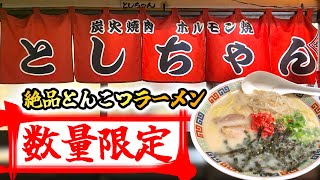 としちゃん

炭火焼肉　ホルモン焼

としちゃん

絶品とんこつラーメン

数量限定